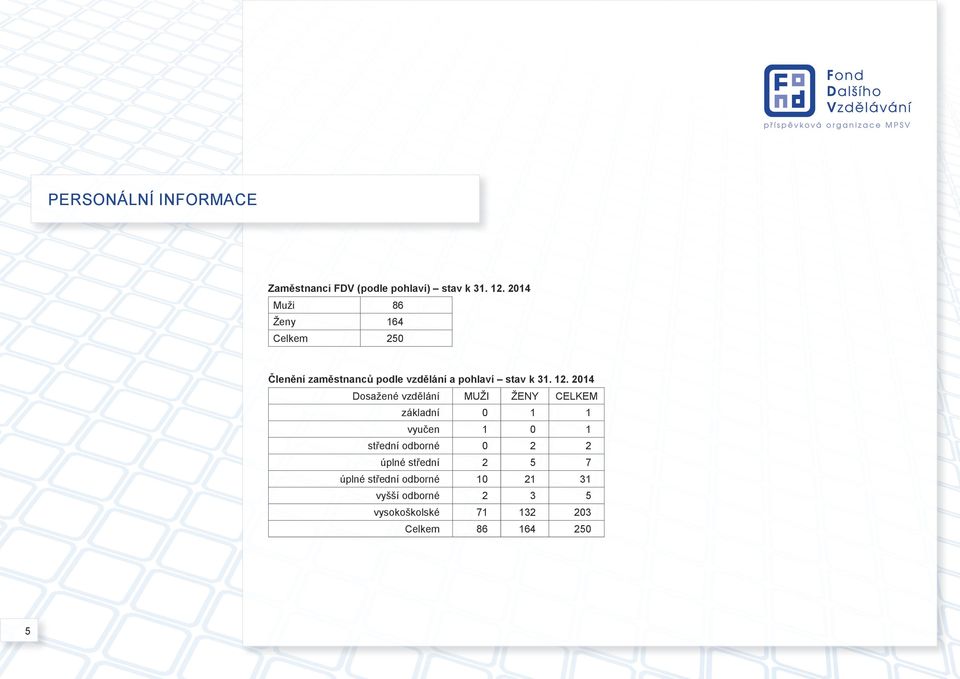 Fond
Dalšího
Vzdělávání
příspěvková organizace MPSV

PERSONÁLNÍ INFORMACE

Zaměstnanci FDV (podle pohlaví) – stav k 31. 12. 2014

| Muži | 86 |
|---|---|
| Ženy | 164 |
| Celkem | 250 |

Členění zaměstnanců podle vzdělání a pohlaví – stav k 31. 12. 2014

| Dosažené vzdělání | MUŽI | ŽENY | CELKEM |
|---|---|---|---|
| základní | 0 | 1 | 1 |
| vyučen | 1 | 0 | 1 |
| střední odborné | 0 | 2 | 2 |
| úplné střední | 2 | 5 | 7 |
| úplné střední odborné | 10 | 21 | 31 |
| vyšší odborné | 2 | 3 | 5 |
| vysokoškolské | 71 | 132 | 203 |
| Celkem | 86 | 164 | 250 |

5